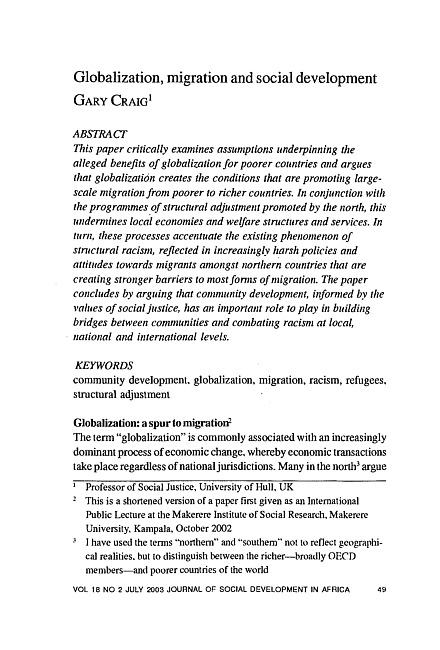 Globalization, migration and social development
GARY CRAIG$^1$

ABSTRACT
This paper critically examines assumptions underpinning the alleged benefits of globalization for poorer countries and argues that globalization creates the conditions that are promoting large-scale migration from poorer to richer countries. In conjunction with the programmes of structural adjustment promoted by the north, this undermines local economies and welfare structures and services. In turn, these processes accentuate the existing phenomenon of structural racism, reflected in increasingly harsh policies and attitudes towards migrants amongst northern countries that are creating stronger barriers to most forms of migration. The paper concludes by arguing that community development, informed by the values of social justice, has an important role to play in building bridges between communities and combating racism at local, national and international levels.

KEYWORDS
community development, globalization, migration, racism, refugees, structural adjustment

Globalization: a spur to migration$^2$
The term "globalization" is commonly associated with an increasingly dominant process of economic change, whereby economic transactions take place regardless of national jurisdictions. Many in the north$^3$ argue

$^1$ Professor of Social Justice, University of Hull, UK
$^2$ This is a shortened version of a paper first given as an International Public Lecture at the Makerere Institute of Social Research, Makerere University, Kampala, October 2002
$^3$ I have used the terms "northern" and "southern" not to reflect geographical realities, but to distinguish between the richer—broadly OECD members—and poorer countries of the world

VOL 18 NO 2 JULY 2003 JOURNAL OF SOCIAL DEVELOPMENT IN AFRICA 49